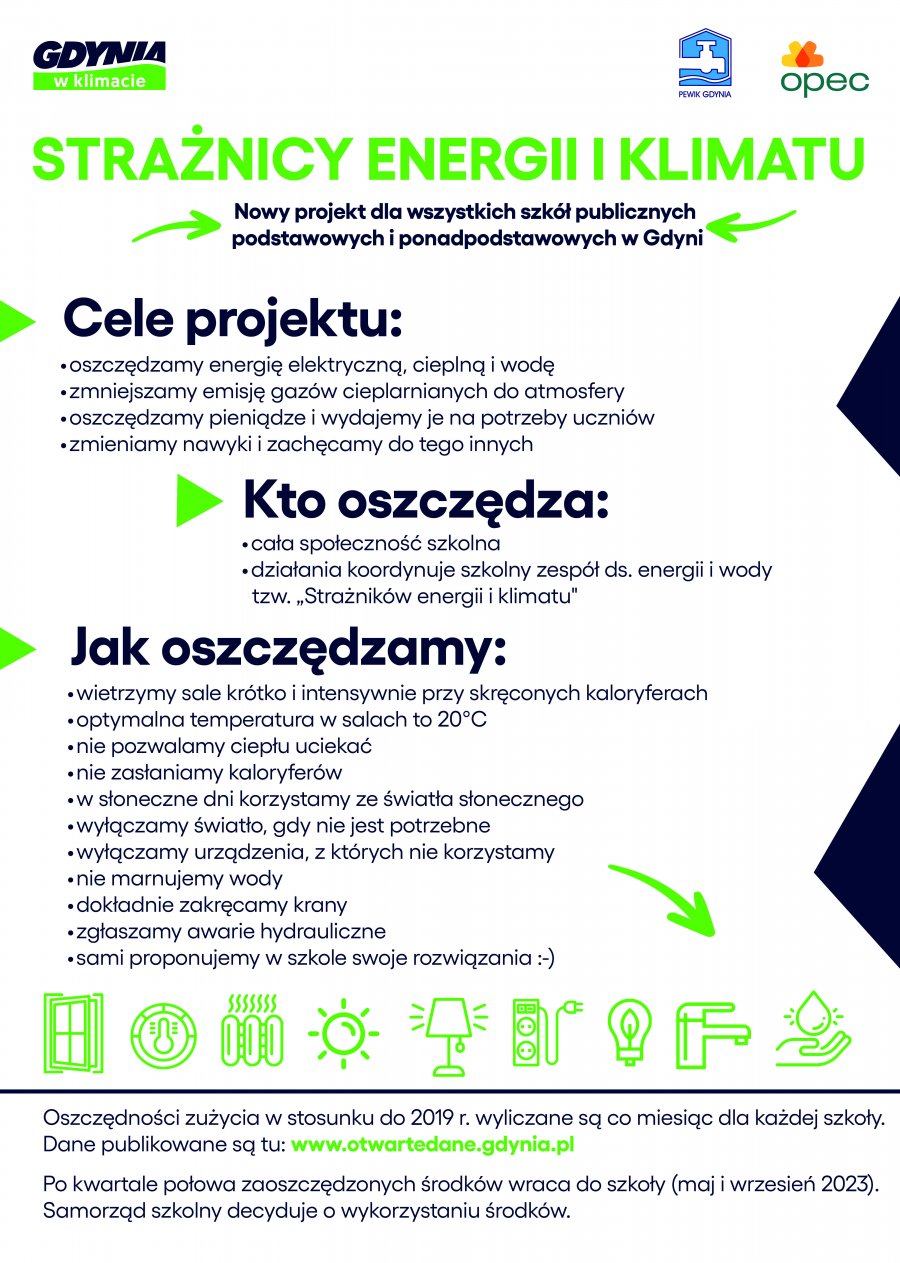 GDYNIA
w klimacie

PEWIK GDYNIA

opec

STRAŻNICY ENERGII I KLIMATU

Nowy projekt dla wszystkich szkół publicznych podstawowych i ponadpodstawowych w Gdyni

Cele projektu:

• oszczędzamy energię elektryczną, cieplną i wodę
• zmniejszamy emisję gazów cieplarnianych do atmosfery
• oszczędzamy pieniądze i wydajemy je na potrzeby uczniów
• zmieniamy nawyki i zachęcamy do tego innych

Kto oszczędza:

• cała społeczność szkolna
• działania koordynuje szkolny zespół ds. energii i wody tzw. „Strażników energii i klimatu"

Jak oszczędzamy:

• wietrzymy sale krótko i intensywnie przy skręconych kaloryferach
• optymalna temperatura w salach to 20°C
• nie pozwalamy ciepłu uciekać
• nie zasłaniamy kaloryferów
• w słoneczne dni korzystamy ze światła słonecznego
• wyłączamy światło, gdy nie jest potrzebne
• wyłączamy urządzenia, z których nie korzystamy
• nie marnujemy wody
• dokładnie zakręcamy krany
• zgłaszamy awarie hydrauliczne
• sami proponujemy w szkole swoje rozwiązania :-)

Oszczędności zużycia w stosunku do 2019 r. wyliczane są co miesiąc dla każdej szkoły. Dane publikowane są tu: www.otwartedane.gdynia.pl

Po kwartale połowa zaoszczędzonych środków wraca do szkoły (maj i wrzesień 2023). Samorząd szkolny decyduje o wykorzystaniu środków.